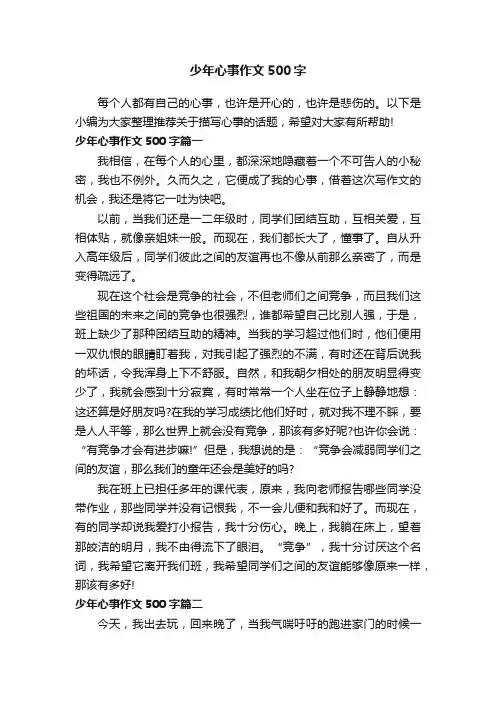 少年心事作文 500 字

每个人都有自己的心事，也许是开心的，也许是悲伤的。以下是小编为大家整理推荐关于描写心事的话题，希望对大家有所帮助!

少年心事作文 500 字篇一

我相信，在每个人的心里，都深深地隐藏着一个不可告人的小秘密，我也不例外。久而久之，它便成了我的心事，借着这次写作文的机会，我还是将它一吐为快吧。

以前，当我们还是一二年级时，同学们团结互助，互相关爱，互相体贴，就像亲姐妹一般。而现在，我们都长大了，懂事了。自从升入高年级后，同学们彼此之间的友谊再也不像从前那么亲密了，而是变得疏远了。

现在这个社会是竞争的社会，不但老师们之间竞争，而且我们这些祖国的未来之间的竞争也很强烈，谁都希望自己比别人强，于是，班上缺少了那种团结互助的精神。当我的学习超过他们时，他们便用一双仇恨的眼睛盯着我，对我引起了强烈的不满，有时还在背后说我的坏话，令我浑身上下不舒服。自然，和我朝夕相处的朋友明显得变少了，我就会感到十分寂寞，有时常常一个人坐在位子上静静地想：这还算是好朋友吗?在我的学习成绩比他们好时，就对我不理不睬，要是人人平等，那么世界上就会没有竞争，那该有多好呢?也许你会说：“有竞争才会有进步嘛!”但是，我想说的是：“竞争会减弱同学们之间的友谊，那么我们的童年还会是美好的吗?

我在班上已担任多年的课代表，原来，我向老师报告哪些同学没带作业，那些同学并没有记恨我，不一会儿便和我和好了。而现在，有的同学却说我爱打小报告，我十分伤心。晚上，我躺在床上，望着那皎洁的明月，我不由得流下了眼泪。“竞争”，我十分讨厌这个名词，我希望它离开我们班，我希望同学们之间的友谊能够像原来一样，那该有多好!

少年心事作文 500 字篇二

今天，我出去玩，回来晚了，当我气喘吁吁的跑进家门的时候一